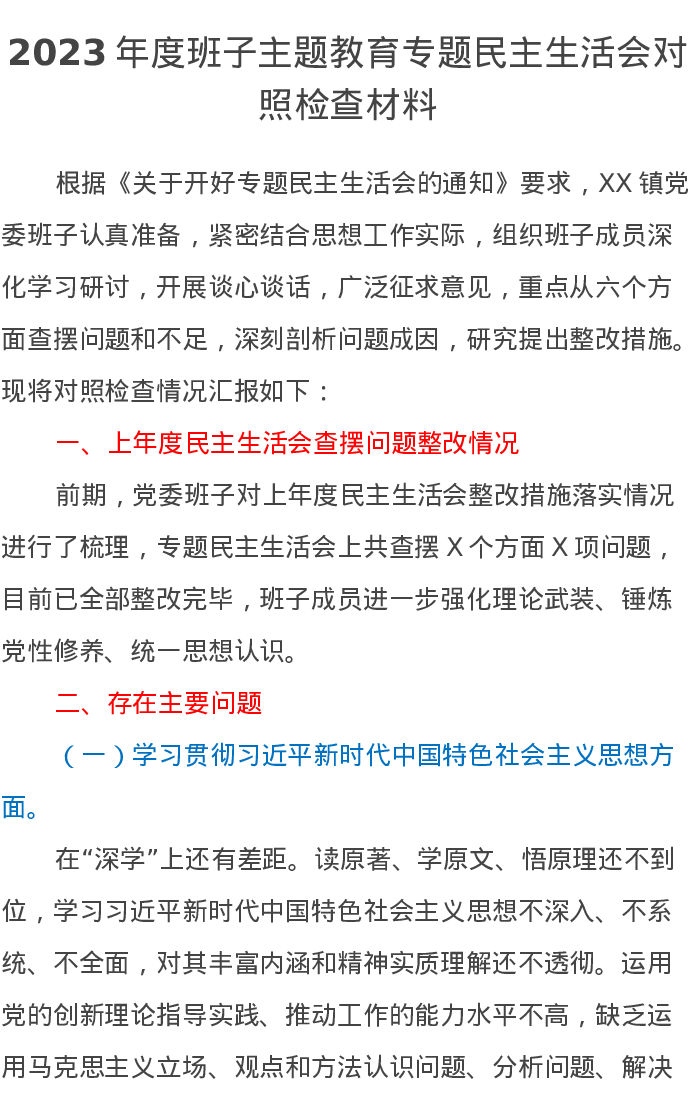 2023 年度班子主题教育专题民主生活会对照检查材料

根据《关于开好专题民主生活会的通知》要求，XX 镇党委班子认真准备，紧密结合思想工作实际，组织班子成员深化学习研讨，开展谈心谈话，广泛征求意见，重点从六个方面查摆问题和不足，深刻剖析问题成因，研究提出整改措施。现将对照检查情况汇报如下：

一、上年度民主生活会查摆问题整改情况

前期，党委班子对上年度民主生活会整改措施落实情况进行了梳理，专题民主生活会上共查摆 X 个方面 X 项问题，目前已全部整改完毕，班子成员进一步强化理论武装、锤炼党性修养、统一思想认识。

二、存在主要问题

（一）学习贯彻习近平新时代中国特色社会主义思想方面。

在“深学”上还有差距。读原著、学原文、悟原理还不到位，学习习近平新时代中国特色社会主义思想不深入、不系统、不全面，对其丰富内涵和精神实质理解还不透彻。运用党的创新理论指导实践、推动工作的能力水平不高，缺乏运用马克思主义立场、观点和方法认识问题、分析问题、解决